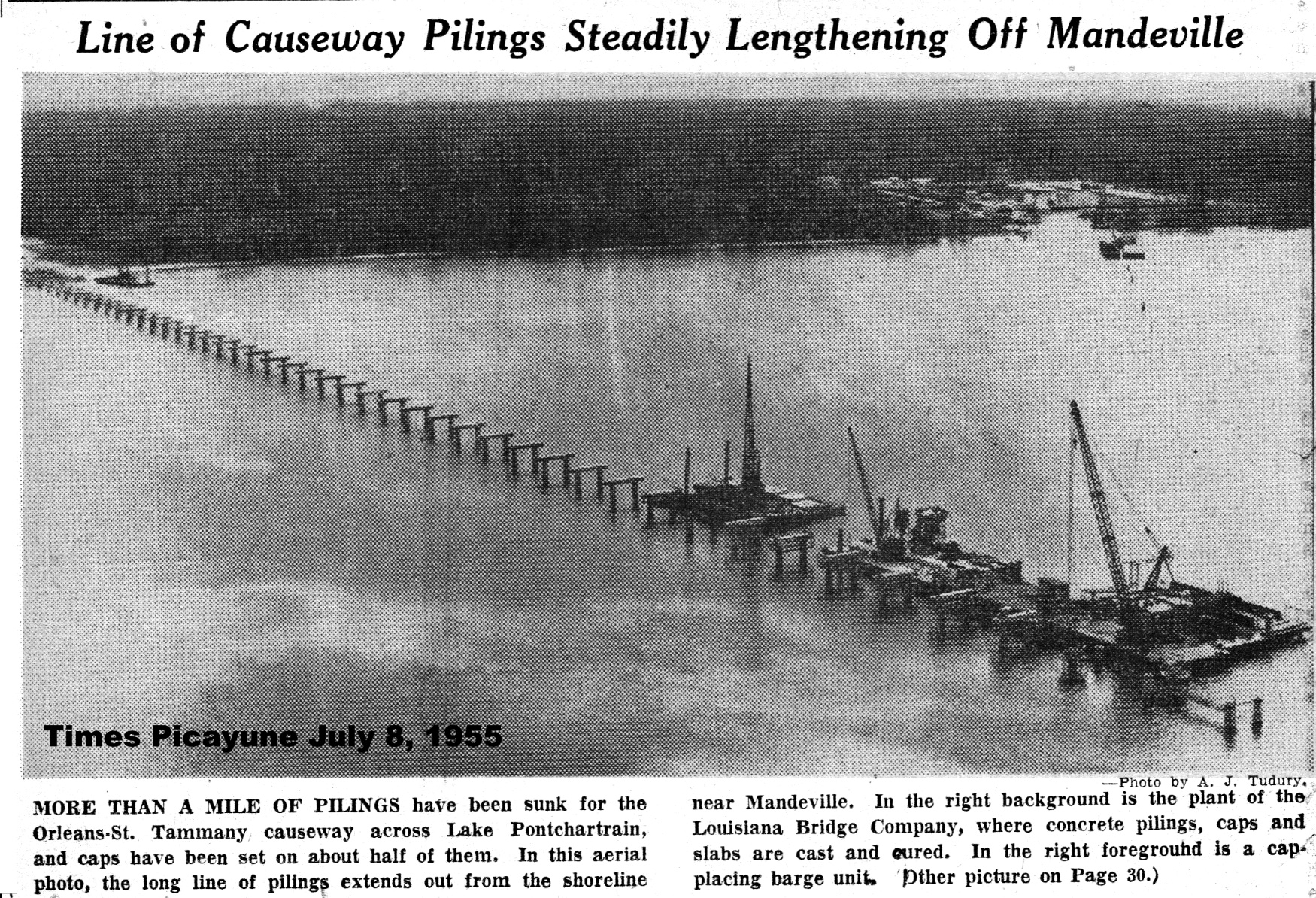 Line of Causeway Pilings Steadily Lengthening Off Mandeville

Times Picayune July 8, 1955

—Photo by A. J. Tudury.

MORE THAN A MILE OF PILINGS have been sunk for the Orleans-St. Tammany causeway across Lake Pontchartrain, and caps have been set on about half of them. In this aerial photo, the long line of pilings extends out from the shoreline near Mandeville. In the right background is the plant of the Louisiana Bridge Company, where concrete pilings, caps and slabs are cast and cured. In the right foreground is a cap-placing barge unit. (Other picture on Page 30.)